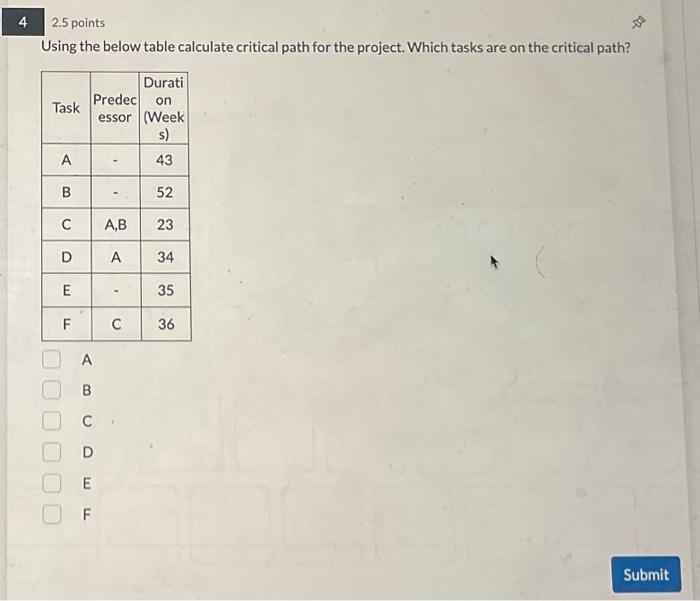 4

2.5 points

Using the below table calculate critical path for the project. Which tasks are on the critical path?

| Task | Predecessor | Duration (Weeks) |
|---|---|---|
| A | - | 43 |
| B | - | 52 |
| C | A,B | 23 |
| D | A | 34 |
| E | - | 35 |
| F | C | 36 |

A

B

C

D

E

F

Submit